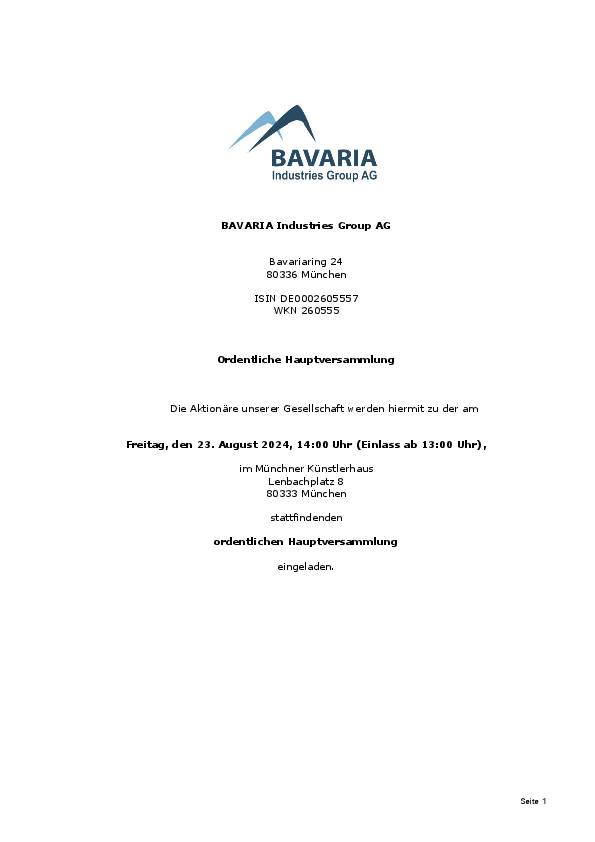 BAVARIA
Industries Group AG

BAVARIA Industries Group AG

Bavariaring 24
80336 München

ISIN DE0002605557
WKN 260555

Ordentliche Hauptversammlung

Die Aktionäre unserer Gesellschaft werden hiermit zu der am

Freitag, den 23. August 2024, 14:00 Uhr (Einlass ab 13:00 Uhr),

im Münchner Künstlerhaus
Lenbachplatz 8
80333 München

stattfindenden

ordentlichen Hauptversammlung

eingeladen.

Seite 1